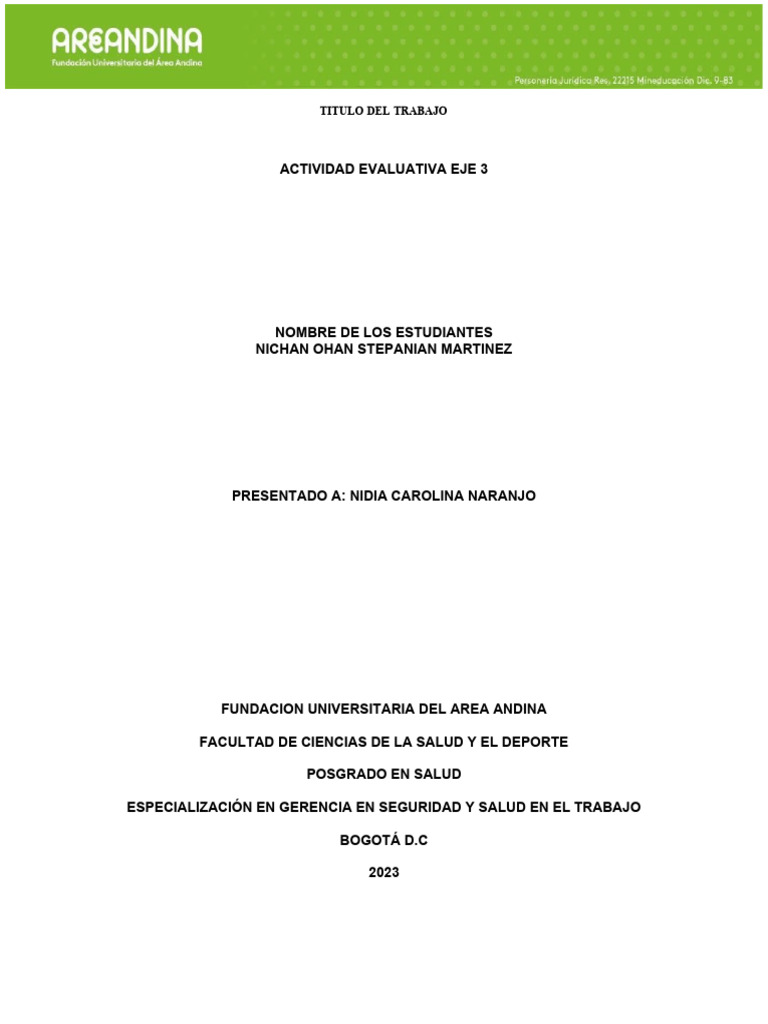 AREANDINA
Fundación Universitaria del Área Andina

Personería Jurídica Res. 22215 Mineducación Dic. 9-83

TITULO DEL TRABAJO

ACTIVIDAD EVALUATIVA EJE 3

NOMBRE DE LOS ESTUDIANTES
NICHAN OHAN STEPANIAN MARTINEZ

PRESENTADO A: NIDIA CAROLINA NARANJO

FUNDACION UNIVERSITARIA DEL AREA ANDINA

FACULTAD DE CIENCIAS DE LA SALUD Y EL DEPORTE

POSGRADO EN SALUD

ESPECIALIZACIÓN EN GERENCIA EN SEGURIDAD Y SALUD EN EL TRABAJO

BOGOTÁ D.C

2023